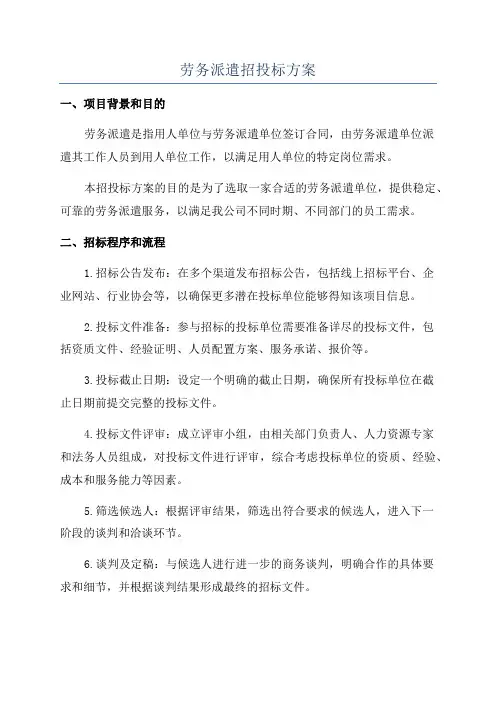 劳务派遣招投标方案

一、项目背景和目的

劳务派遣是指用人单位与劳务派遣单位签订合同，由劳务派遣单位派遣其工作人员到用人单位工作，以满足用人单位的特定岗位需求。

本招投标方案的目的是为了选取一家合适的劳务派遣单位，提供稳定、可靠的劳务派遣服务，以满足我公司不同时期、不同部门的员工需求。

二、招标程序和流程

1.招标公告发布：在多个渠道发布招标公告，包括线上招标平台、企业网站、行业协会等，以确保更多潜在投标单位能够得知该项目信息。

2.投标文件准备：参与招标的投标单位需要准备详尽的投标文件，包括资质文件、经验证明、人员配置方案、服务承诺、报价等。

3.投标截止日期：设定一个明确的截止日期，确保所有投标单位在截止日期前提交完整的投标文件。

4.投标文件评审：成立评审小组，由相关部门负责人、人力资源专家和法务人员组成，对投标文件进行评审，综合考虑投标单位的资质、经验、成本和服务能力等因素。

5.筛选候选人：根据评审结果，筛选出符合要求的候选人，进入下一阶段的谈判和洽谈环节。

6.谈判及定稿：与候选人进行进一步的商务谈判，明确合作的具体要求和细节，并根据谈判结果形成最终的招标文件。